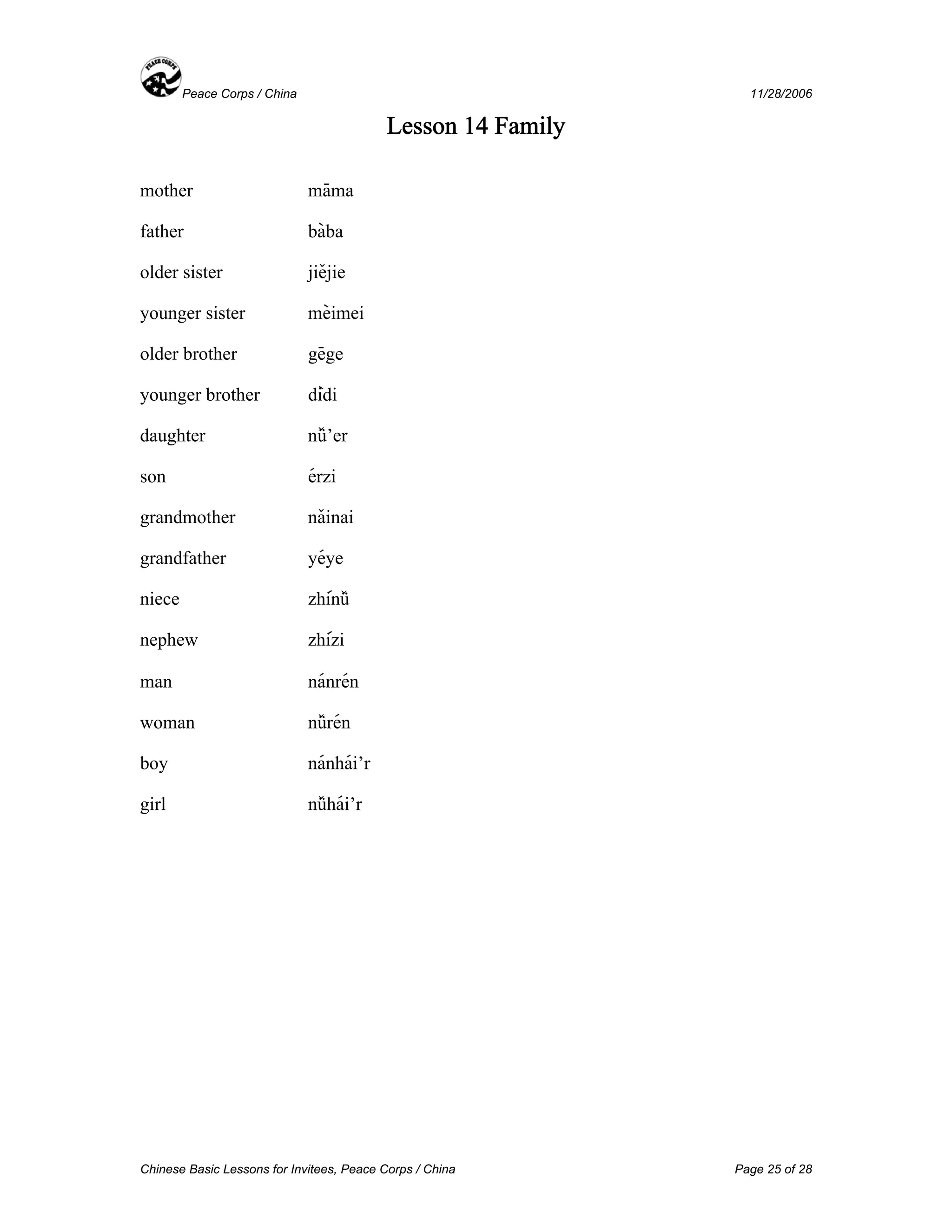 PEACE CORPS
Peace Corps / China 11/28/2006

Lesson 14 Family

| | |
|---|---|
| mother | māma |
| father | bàba |
| older sister | jiějie |
| younger sister | mèimei |
| older brother | gēge |
| younger brother | dìdi |
| daughter | nǚ'er |
| son | érzi |
| grandmother | nǎinai |
| grandfather | yéye |
| niece | zhínǚ |
| nephew | zhízi |
| man | nánrén |
| woman | nǚrén |
| boy | nánhái'r |
| girl | nǚhái'r |

Chinese Basic Lessons for Invitees, Peace Corps / China Page 25 of 28